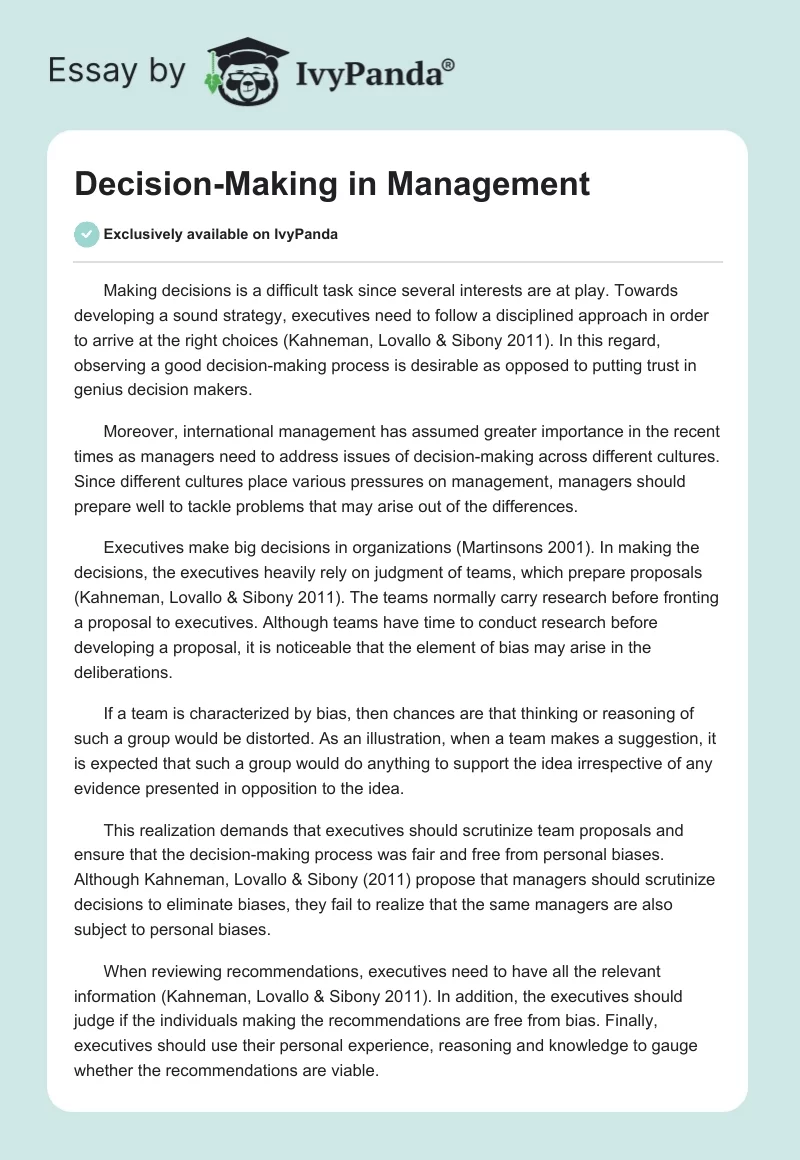 Essay by IvyPanda®

Decision-Making in Management

Exclusively available on IvyPanda

Making decisions is a difficult task since several interests are at play. Towards developing a sound strategy, executives need to follow a disciplined approach in order to arrive at the right choices (Kahneman, Lovallo & Sibony 2011). In this regard, observing a good decision-making process is desirable as opposed to putting trust in genius decision makers.

Moreover, international management has assumed greater importance in the recent times as managers need to address issues of decision-making across different cultures. Since different cultures place various pressures on management, managers should prepare well to tackle problems that may arise out of the differences.

Executives make big decisions in organizations (Martinsons 2001). In making the decisions, the executives heavily rely on judgment of teams, which prepare proposals (Kahneman, Lovallo & Sibony 2011). The teams normally carry research before fronting a proposal to executives. Although teams have time to conduct research before developing a proposal, it is noticeable that the element of bias may arise in the deliberations.

If a team is characterized by bias, then chances are that thinking or reasoning of such a group would be distorted. As an illustration, when a team makes a suggestion, it is expected that such a group would do anything to support the idea irrespective of any evidence presented in opposition to the idea.

This realization demands that executives should scrutinize team proposals and ensure that the decision-making process was fair and free from personal biases. Although Kahneman, Lovallo & Sibony (2011) propose that managers should scrutinize decisions to eliminate biases, they fail to realize that the same managers are also subject to personal biases.

When reviewing recommendations, executives need to have all the relevant information (Kahneman, Lovallo & Sibony 2011). In addition, the executives should judge if the individuals making the recommendations are free from bias. Finally, executives should use their personal experience, reasoning and knowledge to gauge whether the recommendations are viable.